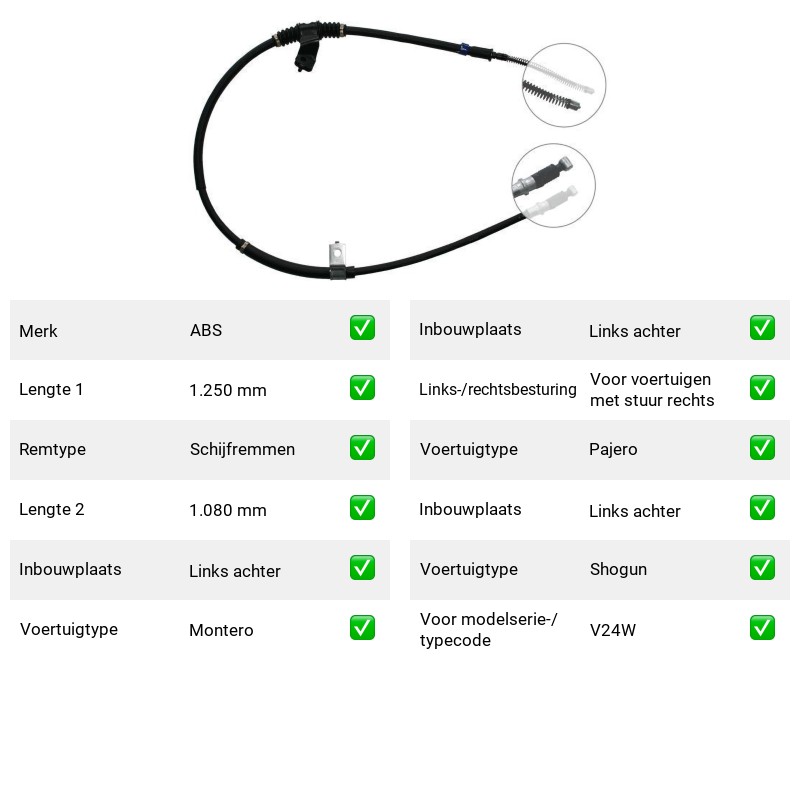 Merk ABS ☑
Lengte 1 1.250 mm ☑
Remtype Schijfremmen ☑
Lengte 2 1.080 mm ☑
Inbouwplaats Links achter ☑
Voertuigtype Montero ☑

Inbouwplaats Links achter ☑
Links-/rechtsbesturing Voor voertuigen met stuur rechts ☑
Voertuigtype Pajero ☑
Inbouwplaats Links achter ☑
Voertuigtype Shogun ☑
Voor modelserie-/typecode V24W ☑